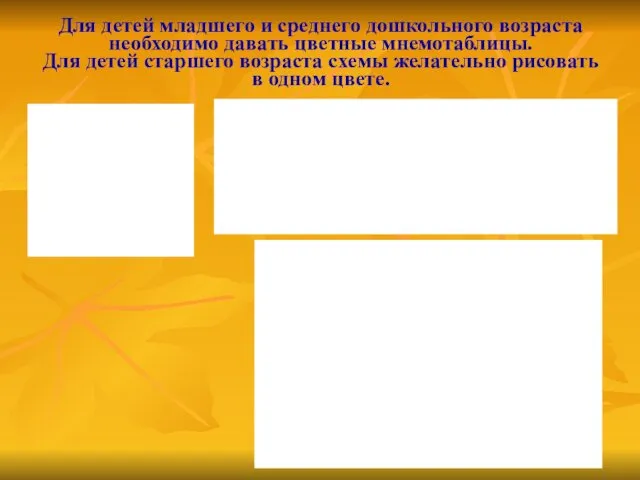 Для детей младшего и среднего дошкольного возраста необходимо давать цветные мнемотаблицы.
Для детей старшего возраста схемы желательно рисовать в одном цвете.